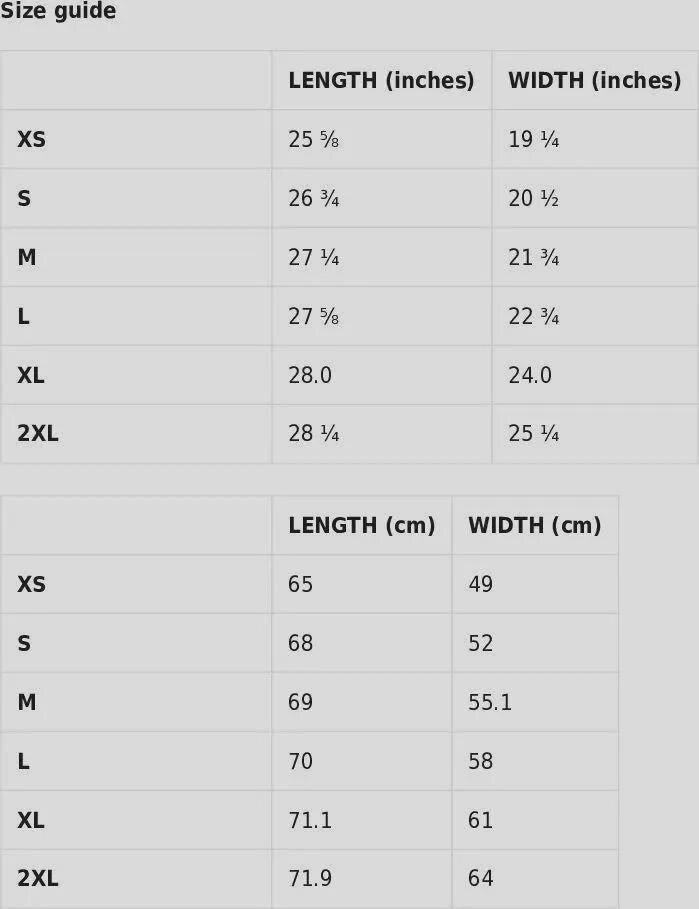 Size guide

| | LENGTH (inches) | WIDTH (inches) |
|---|---|---|
| XS | 25 ⅝ | 19 ¼ |
| S | 26 ¾ | 20 ½ |
| M | 27 ¼ | 21 ¾ |
| L | 27 ⅝ | 22 ¾ |
| XL | 28.0 | 24.0 |
| 2XL | 28 ¼ | 25 ¼ |

| | LENGTH (cm) | WIDTH (cm) |
|---|---|---|
| XS | 65 | 49 |
| S | 68 | 52 |
| M | 69 | 55.1 |
| L | 70 | 58 |
| XL | 71.1 | 61 |
| 2XL | 71.9 | 64 |